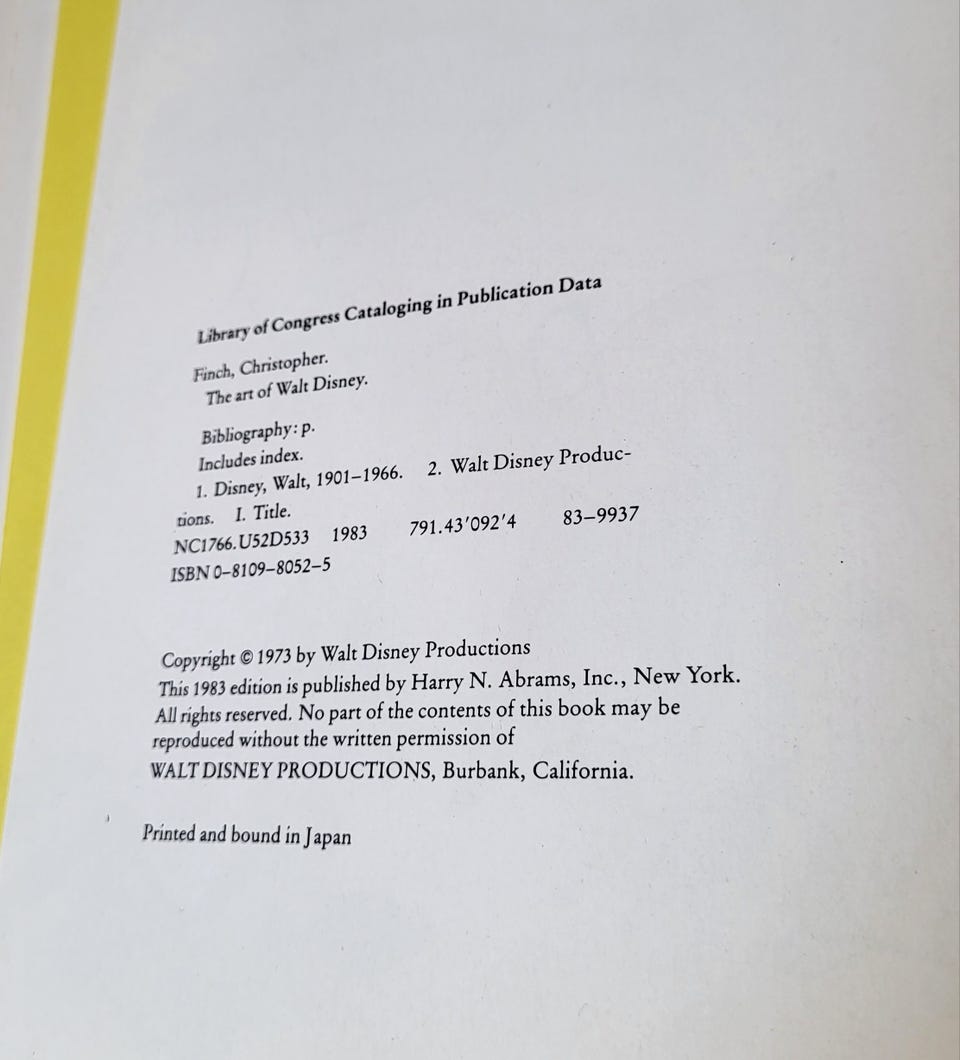 Library of Congress Cataloging in Publication Data

Finch, Christopher.
The art of Walt Disney.

Bibliography: p.
Includes index.
1. Disney, Walt, 1901–1966. 2. Walt Disney Productions. I. Title.
NC1766.U52D533 1983 791.43'092'4 83–9937
ISBN 0–8109–8052–5

Copyright © 1973 by Walt Disney Productions
This 1983 edition is published by Harry N. Abrams, Inc., New York.
All rights reserved. No part of the contents of this book may be reproduced without the written permission of
WALT DISNEY PRODUCTIONS, Burbank, California.

Printed and bound in Japan